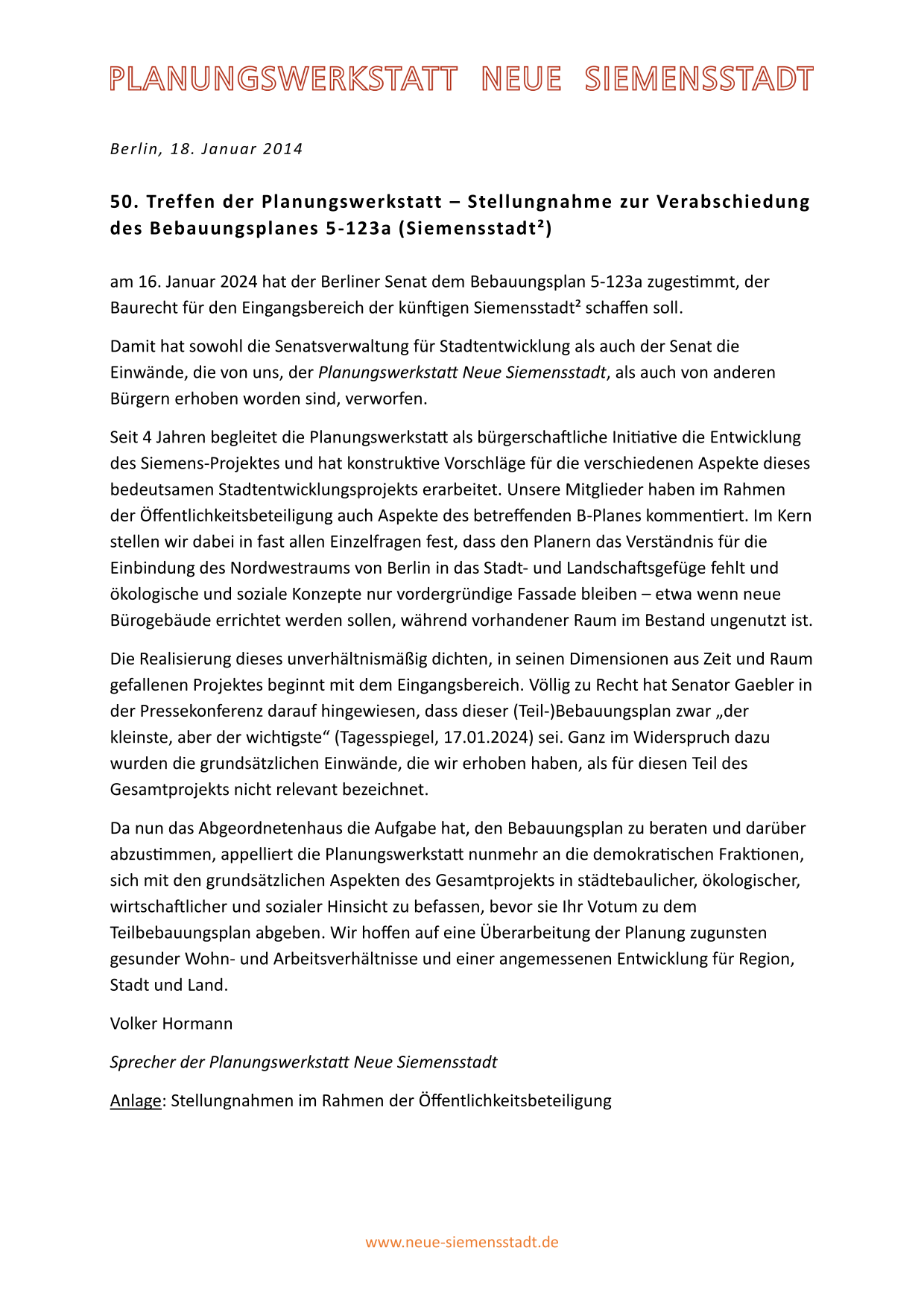 PLANUNGSWERKSTATT NEUE SIEMENSSTADT

Berlin, 18. Januar 2014

50. Treffen der Planungswerkstatt – Stellungnahme zur Verabschiedung des Bebauungsplanes 5-123a (Siemensstadt²)

am 16. Januar 2024 hat der Berliner Senat dem Bebauungsplan 5-123a zugestimmt, der Baurecht für den Eingangsbereich der künftigen Siemensstadt² schaffen soll.

Damit hat sowohl die Senatsverwaltung für Stadtentwicklung als auch der Senat die Einwände, die von uns, der Planungswerkstatt Neue Siemensstadt, als auch von anderen Bürgern erhoben worden sind, verworfen.

Seit 4 Jahren begleitet die Planungswerkstatt als bürgerschaftliche Initiative die Entwicklung des Siemens-Projektes und hat konstruktive Vorschläge für die verschiedenen Aspekte dieses bedeutsamen Stadtentwicklungsprojekts erarbeitet. Unsere Mitglieder haben im Rahmen der Öffentlichkeitsbeteiligung auch Aspekte des betreffenden B-Planes kommentiert. Im Kern stellen wir dabei in fast allen Einzelfragen fest, dass den Planern das Verständnis für die Einbindung des Nordwestraums von Berlin in das Stadt- und Landschaftsgefüge fehlt und ökologische und soziale Konzepte nur vordergründige Fassade bleiben – etwa wenn neue Bürogebäude errichtet werden sollen, während vorhandener Raum im Bestand ungenutzt ist.

Die Realisierung dieses unverhältnismäßig dichten, in seinen Dimensionen aus Zeit und Raum gefallenen Projektes beginnt mit dem Eingangsbereich. Völlig zu Recht hat Senator Gaebler in der Pressekonferenz darauf hingewiesen, dass dieser (Teil-)Bebauungsplan zwar „der kleinste, aber der wichtigste“ (Tagesspiegel, 17.01.2024) sei. Ganz im Widerspruch dazu wurden die grundsätzlichen Einwände, die wir erhoben haben, als für diesen Teil des Gesamtprojekts nicht relevant bezeichnet.

Da nun das Abgeordnetenhaus die Aufgabe hat, den Bebauungsplan zu beraten und darüber abzustimmen, appelliert die Planungswerkstatt nunmehr an die demokratischen Fraktionen, sich mit den grundsätzlichen Aspekten des Gesamtprojekts in städtebaulicher, ökologischer, wirtschaftlicher und sozialer Hinsicht zu befassen, bevor sie Ihr Votum zu dem Teilbebauungsplan abgeben. Wir hoffen auf eine Überarbeitung der Planung zugunsten gesunder Wohn- und Arbeitsverhältnisse und einer angemessenen Entwicklung für Region, Stadt und Land.

Volker Hormann

Sprecher der Planungswerkstatt Neue Siemensstadt

Anlage: Stellungnahmen im Rahmen der Öffentlichkeitsbeteiligung

www.neue-siemensstadt.de